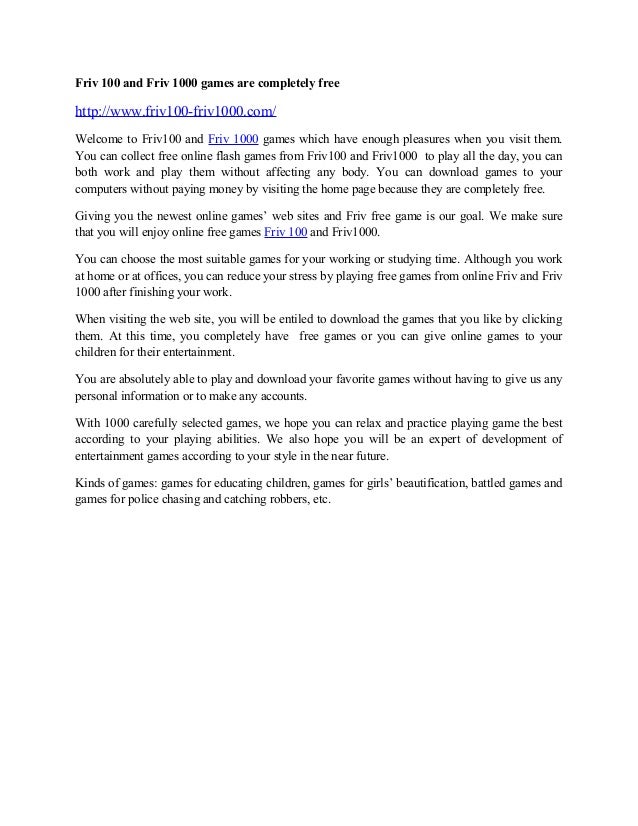 Friv 100 and Friv 1000 games are completely free

http://www.friv100-friv1000.com/

Welcome to Friv100 and Friv 1000 games which have enough pleasures when you visit them. You can collect free online flash games from Friv100 and Friv1000 to play all the day, you can both work and play them without affecting any body. You can download games to your computers without paying money by visiting the home page because they are completely free.

Giving you the newest online games' web sites and Friv free game is our goal. We make sure that you will enjoy online free games Friv 100 and Friv1000.

You can choose the most suitable games for your working or studying time. Although you work at home or at offices, you can reduce your stress by playing free games from online Friv and Friv 1000 after finishing your work.

When visiting the web site, you will be entiled to download the games that you like by clicking them. At this time, you completely have free games or you can give online games to your children for their entertainment.

You are absolutely able to play and download your favorite games without having to give us any personal information or to make any accounts.

With 1000 carefully selected games, we hope you can relax and practice playing game the best according to your playing abilities. We also hope you will be an expert of development of entertainment games according to your style in the near future.

Kinds of games: games for educating children, games for girls' beautification, battled games and games for police chasing and catching robbers, etc.